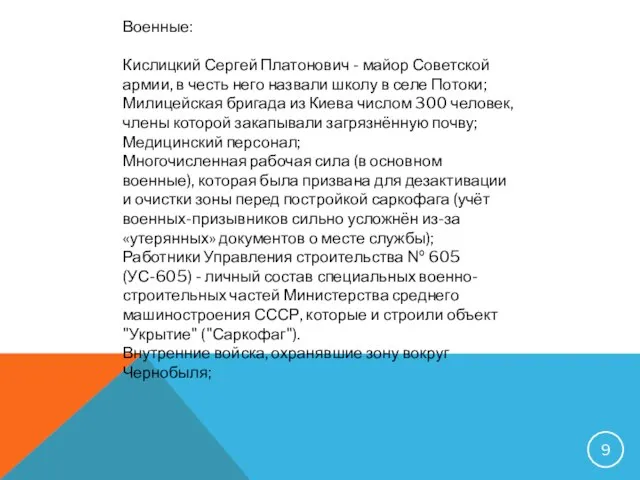 Военные:

Кислицкий Сергей Платонович - майор Советской армии, в честь него назвали школу в селе Потоки;
Милицейская бригада из Киева числом 300 человек, члены которой закапывали загрязнённую почву;
Медицинский персонал;
Многочисленная рабочая сила (в основном военные), которая была призвана для дезактивации и очистки зоны перед постройкой саркофага (учёт военных-призывников сильно усложнён из-за «утерянных» документов о месте службы);
Работники Управления строительства № 605 (УС-605) - личный состав специальных военно-строительных частей Министерства среднего машиностроения СССР, которые и строили объект "Укрытие" ("Саркофаг").
Внутренние войска, охранявшие зону вокруг Чернобыля;

9